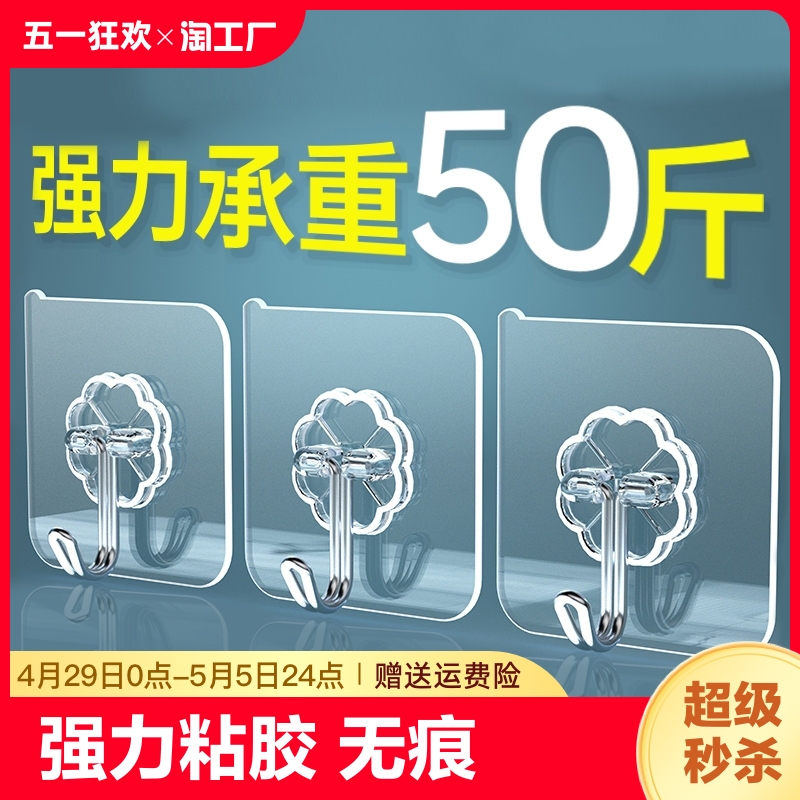 五一狂欢×淘工厂

强力承重50斤

4月29日0点-5月5日24点 | 赠送运费险

强力粘胶 无痕

超级秒杀